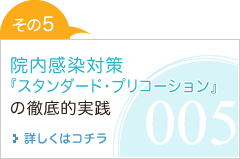 その5

院内感染対策
『スタンダード・プリコーション』
の徹底的実践

005

詳しくはコチラ